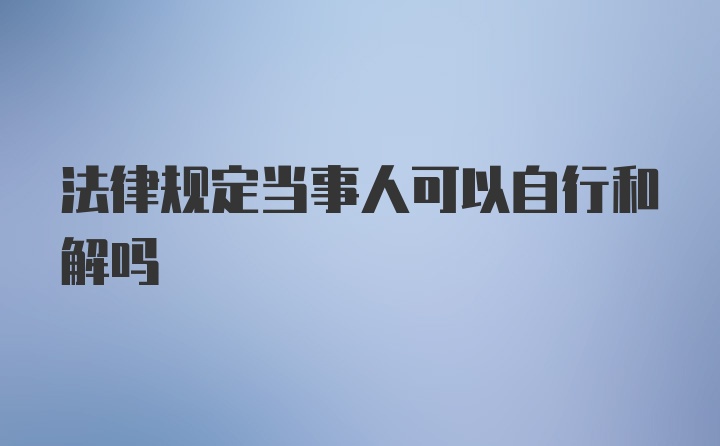 法律规定当事人可以自行和解吗